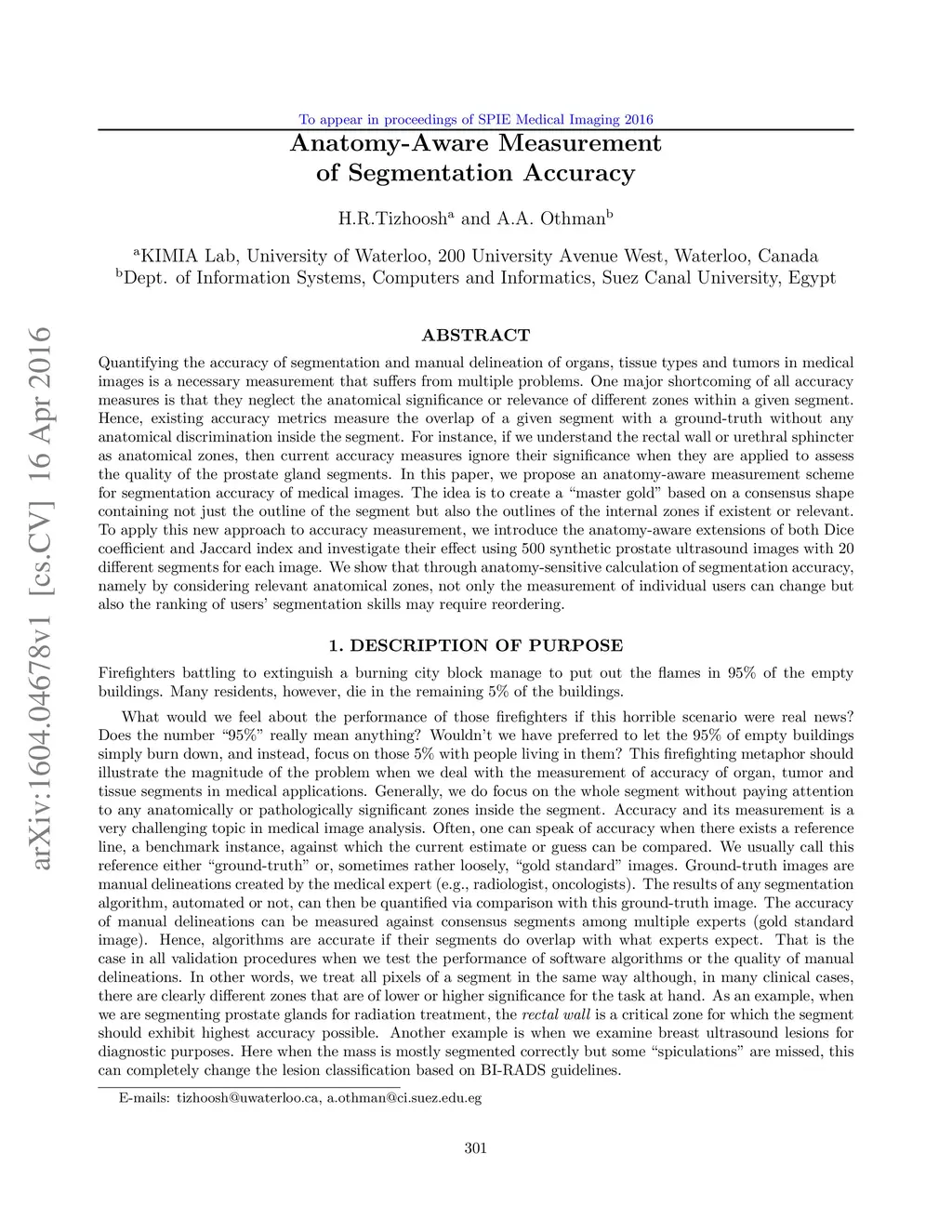 To appear in proceedings of SPIE Medical Imaging 2016

Anatomy-Aware Measurement of Segmentation Accuracy

H.R.Tizhoosh$^a$ and A.A. Othman$^b$

$^a$KIMIA Lab, University of Waterloo, 200 University Avenue West, Waterloo, Canada
$^b$Dept. of Information Systems, Computers and Informatics, Suez Canal University, Egypt

arXiv:1604.04678v1 [cs.CV] 16 Apr 2016

ABSTRACT

Quantifying the accuracy of segmentation and manual delineation of organs, tissue types and tumors in medical images is a necessary measurement that suffers from multiple problems. One major shortcoming of all accuracy measures is that they neglect the anatomical significance or relevance of different zones within a given segment. Hence, existing accuracy metrics measure the overlap of a given segment with a ground-truth without any anatomical discrimination inside the segment. For instance, if we understand the rectal wall or urethral sphincter as anatomical zones, then current accuracy measures ignore their significance when they are applied to assess the quality of the prostate gland segments. In this paper, we propose an anatomy-aware measurement scheme for segmentation accuracy of medical images. The idea is to create a “master gold” based on a consensus shape containing not just the outline of the segment but also the outlines of the internal zones if existent or relevant. To apply this new approach to accuracy measurement, we introduce the anatomy-aware extensions of both Dice coefficient and Jaccard index and investigate their effect using 500 synthetic prostate ultrasound images with 20 different segments for each image. We show that through anatomy-sensitive calculation of segmentation accuracy, namely by considering relevant anatomical zones, not only the measurement of individual users can change but also the ranking of users’ segmentation skills may require reordering.

1. DESCRIPTION OF PURPOSE

Firefighters battling to extinguish a burning city block manage to put out the flames in 95% of the empty buildings. Many residents, however, die in the remaining 5% of the buildings.

What would we feel about the performance of those firefighters if this horrible scenario were real news? Does the number “95%” really mean anything? Wouldn’t we have preferred to let the 95% of empty buildings simply burn down, and instead, focus on those 5% with people living in them? This firefighting metaphor should illustrate the magnitude of the problem when we deal with the measurement of accuracy of organ, tumor and tissue segments in medical applications. Generally, we do focus on the whole segment without paying attention to any anatomically or pathologically significant zones inside the segment. Accuracy and its measurement is a very challenging topic in medical image analysis. Often, one can speak of accuracy when there exists a reference line, a benchmark instance, against which the current estimate or guess can be compared. We usually call this reference either “ground-truth” or, sometimes rather loosely, “gold standard” images. Ground-truth images are manual delineations created by the medical expert (e.g., radiologist, oncologists). The results of any segmentation algorithm, automated or not, can then be quantified via comparison with this ground-truth image. The accuracy of manual delineations can be measured against consensus segments among multiple experts (gold standard image). Hence, algorithms are accurate if their segments do overlap with what experts expect. That is the case in all validation procedures when we test the performance of software algorithms or the quality of manual delineations. In other words, we treat all pixels of a segment in the same way although, in many clinical cases, there are clearly different zones that are of lower or higher significance for the task at hand. As an example, when we are segmenting prostate glands for radiation treatment, the rectal wall is a critical zone for which the segment should exhibit highest accuracy possible. Another example is when we examine breast ultrasound lesions for diagnostic purposes. Here when the mass is mostly segmented correctly but some “spiculations” are missed, this can completely change the lesion classification based on BI-RADS guidelines.

E-mails: tizhoosh@uwaterloo.ca, a.othman@ci.suez.edu.eg

301